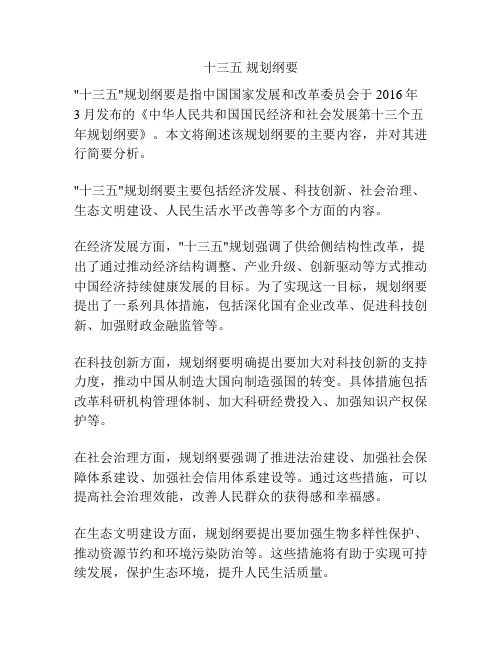 十三五 规划纲要

"十三五"规划纲要是指中国国家发展和改革委员会于 2016 年 3 月发布的《中华人民共和国国民经济和社会发展第十三个五年规划纲要》。本文将阐述该规划纲要的主要内容，并对其进行简要分析。

"十三五"规划纲要主要包括经济发展、科技创新、社会治理、生态文明建设、人民生活水平改善等多个方面的内容。

在经济发展方面，"十三五"规划强调了供给侧结构性改革，提出了通过推动经济结构调整、产业升级、创新驱动等方式推动中国经济持续健康发展的目标。为了实现这一目标，规划纲要提出了一系列具体措施，包括深化国有企业改革、促进科技创新、加强财政金融监管等。

在科技创新方面，规划纲要明确提出要加大对科技创新的支持力度，推动中国从制造大国向制造强国的转变。具体措施包括改革科研机构管理体制、加大科研经费投入、加强知识产权保护等。

在社会治理方面，规划纲要强调了推进法治建设、加强社会保障体系建设、加强社会信用体系建设等。通过这些措施，可以提高社会治理效能，改善人民群众的获得感和幸福感。

在生态文明建设方面，规划纲要提出要加强生物多样性保护、推动资源节约和环境污染防治等。这些措施将有助于实现可持续发展，保护生态环境，提升人民生活质量。